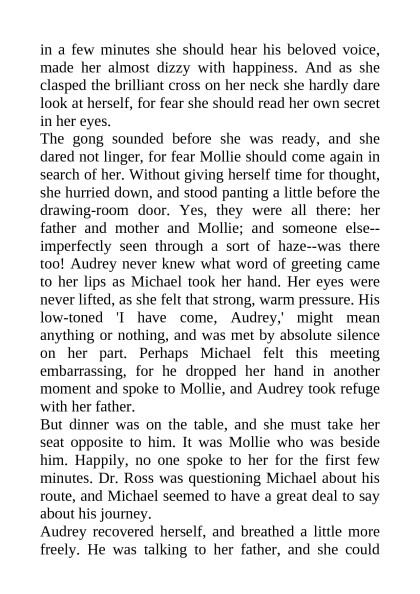 in a few minutes she should hear his beloved voice, made her almost dizzy with happiness. And as she clasped the brilliant cross on her neck she hardly dare look at herself, for fear she should read her own secret in her eyes.

The gong sounded before she was ready, and she dared not linger, for fear Mollie should come again in search of her. Without giving herself time for thought, she hurried down, and stood panting a little before the drawing-room door. Yes, they were all there: her father and mother and Mollie; and someone else--imperfectly seen through a sort of haze--was there too! Audrey never knew what word of greeting came to her lips as Michael took her hand. Her eyes were never lifted, as she felt that strong, warm pressure. His low-toned 'I have come, Audrey,' might mean anything or nothing, and was met by absolute silence on her part. Perhaps Michael felt this meeting embarrassing, for he dropped her hand in another moment and spoke to Mollie, and Audrey took refuge with her father.

But dinner was on the table, and she must take her seat opposite to him. It was Mollie who was beside him. Happily, no one spoke to her for the first few minutes. Dr. Ross was questioning Michael about his route, and Michael seemed to have a great deal to say about his journey.

Audrey recovered herself, and breathed a little more freely. He was talking to her father, and she could